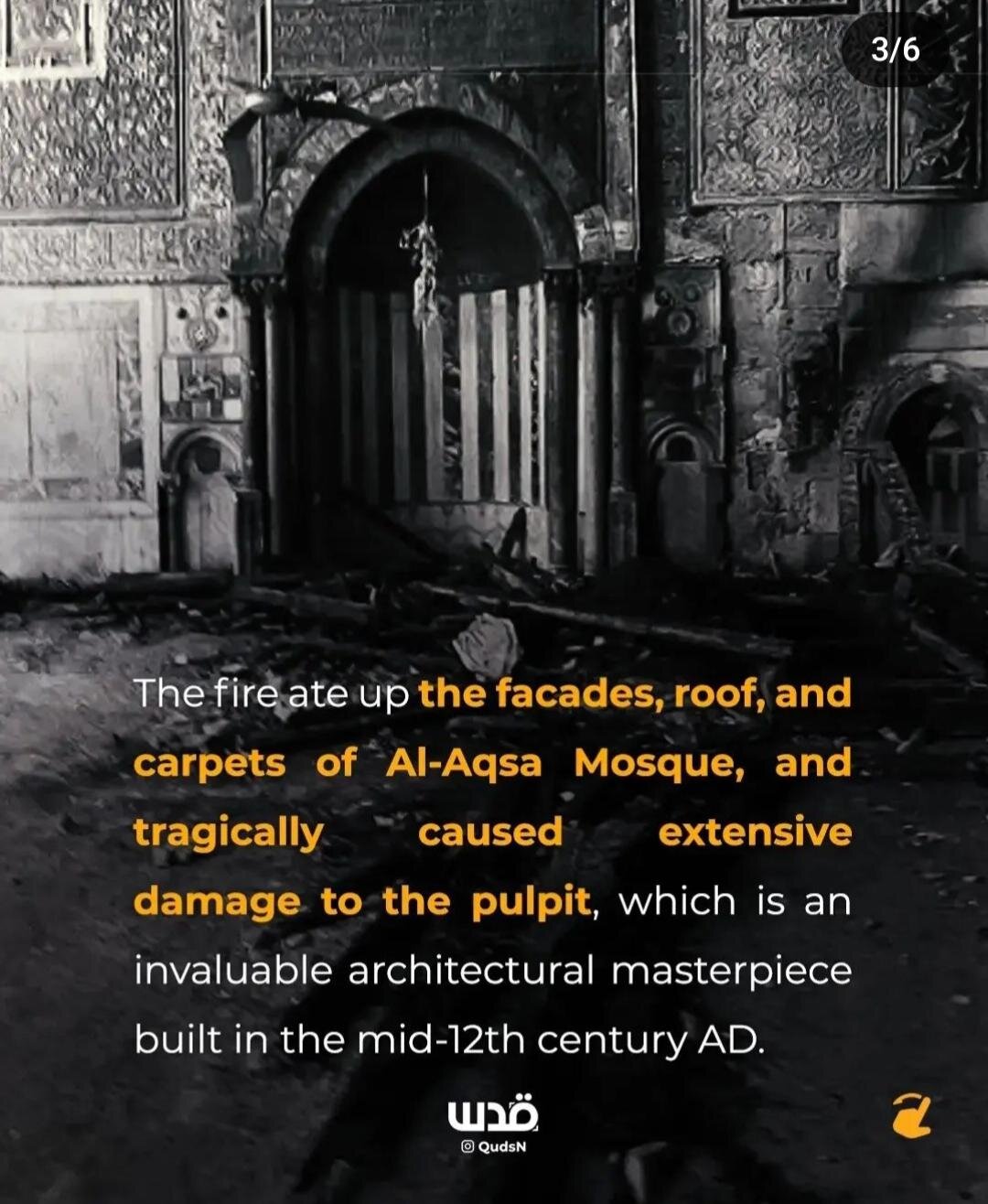 3/6

The fire ate up the facades, roof, and carpets of Al-Aqsa Mosque, and tragically caused extensive damage to the pulpit, which is an invaluable architectural masterpiece built in the mid-12th century AD.

قدس
QudsN